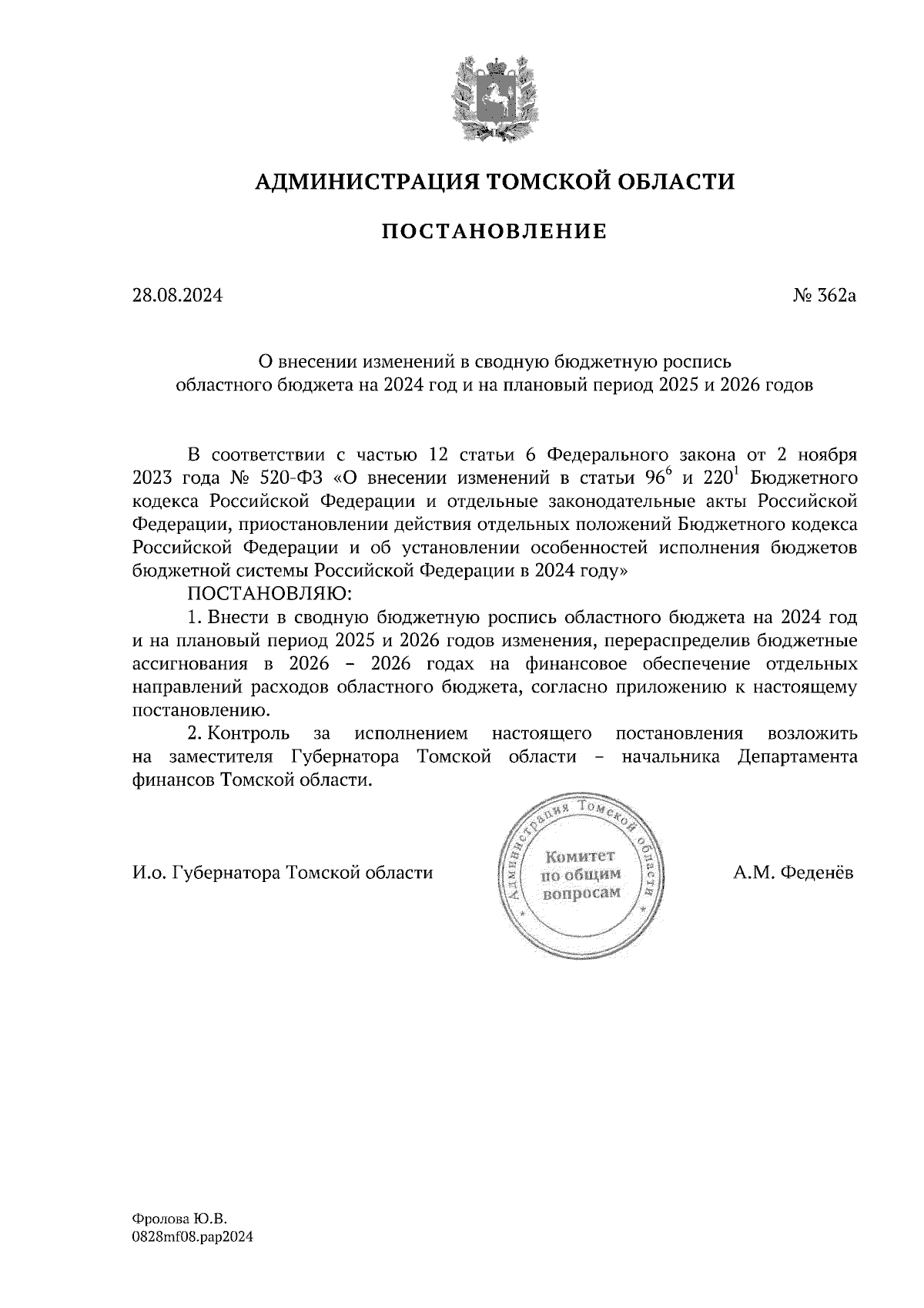 АДМИНИСТРАЦИЯ ТОМСКОЙ ОБЛАСТИ

ПОСТАНОВЛЕНИЕ

28.08.2024

№ 362а

О внесении изменений в сводную бюджетную роспись областного бюджета на 2024 год и на плановый период 2025 и 2026 годов

В соответствии с частью 12 статьи 6 Федерального закона от 2 ноября 2023 года № 520-ФЗ «О внесении изменений в статьи $96^6$ и $220^1$ Бюджетного кодекса Российской Федерации и отдельные законодательные акты Российской Федерации, приостановлении действия отдельных положений Бюджетного кодекса Российской Федерации и об установлении особенностей исполнения бюджетов бюджетной системы Российской Федерации в 2024 году»

ПОСТАНОВЛЯЮ:

1. Внести в сводную бюджетную роспись областного бюджета на 2024 год и на плановый период 2025 и 2026 годов изменения, перераспределив бюджетные ассигнования в 2026 – 2026 годах на финансовое обеспечение отдельных направлений расходов областного бюджета, согласно приложению к настоящему постановлению.

2. Контроль за исполнением настоящего постановления возложить на заместителя Губернатора Томской области – начальника Департамента финансов Томской области.

И.о. Губернатора Томской области

Администрация Томской области
Комитет по общим вопросам

А.М. Феденёв

Фролова Ю.В.
0828mf08.pap2024